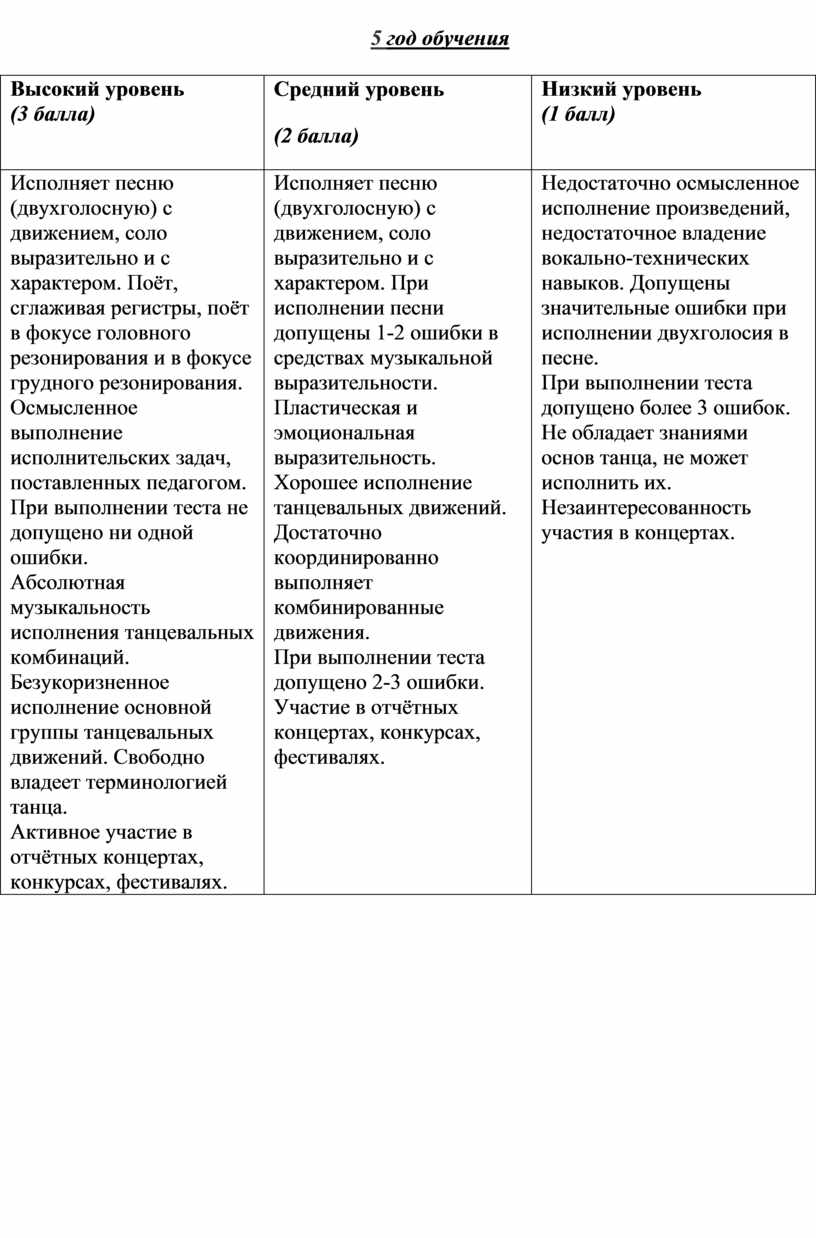 5 год обучения

| Высокий уровень (3 балла) | Средний уровень (2 балла) | Низкий уровень (1 балл) |
|---|---|---|
| Исполняет песню (двухголосную) с движением, соло выразительно и с характером. Поёт, сглаживая регистры, поёт в фокусе головного резонирования и в фокусе грудного резонирования. Осмысленное выполнение исполнительских задач, поставленных педагогом. При выполнении теста не допущено ни одной ошибки. Абсолютная музыкальность исполнения танцевальных комбинаций. Безукоризненное исполнение основной группы танцевальных движений. Свободно владеет терминологией танца. Активное участие в отчётных концертах, конкурсах, фестивалях. | Исполняет песню (двухголосную) с движением, соло выразительно и с характером. При исполнении песни допущены 1-2 ошибки в средствах музыкальной выразительности. Пластическая и эмоциональная выразительность. Хорошее исполнение танцевальных движений. Достаточно координированно выполняет комбинированные движения. При выполнении теста допущено 2-3 ошибки. Участие в отчётных концертах, конкурсах, фестивалях. | Недостаточно осмысленное исполнение произведений, недостаточное владение вокально-технических навыков. Допущены значительные ошибки при исполнении двухголосия в песне. При выполнении теста допущено более 3 ошибок. Не обладает знаниями основ танца, не может исполнить их. Незаинтересованность участия в концертах. |